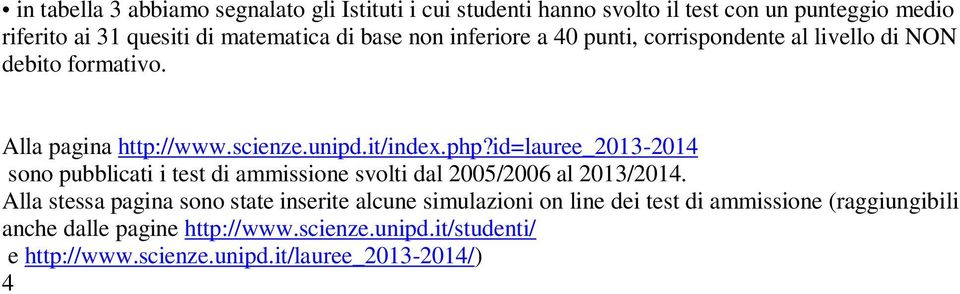 • in tabella 3 abbiamo segnalato gli Istituti i cui studenti hanno svolto il test con un punteggio medio riferito ai 31 quesiti di matematica di base non inferiore a 40 punti, corrispondente al livello di NON debito formativo.

Alla pagina http://www.scienze.unipd.it/index.php?id=lauree_2013-2014 sono pubblicati i test di ammissione svolti dal 2005/2006 al 2013/2014.
Alla stessa pagina sono state inserite alcune simulazioni on line dei test di ammissione (raggiungibili anche dalle pagine http://www.scienze.unipd.it/studenti/ e http://www.scienze.unipd.it/lauree_2013-2014/)
4